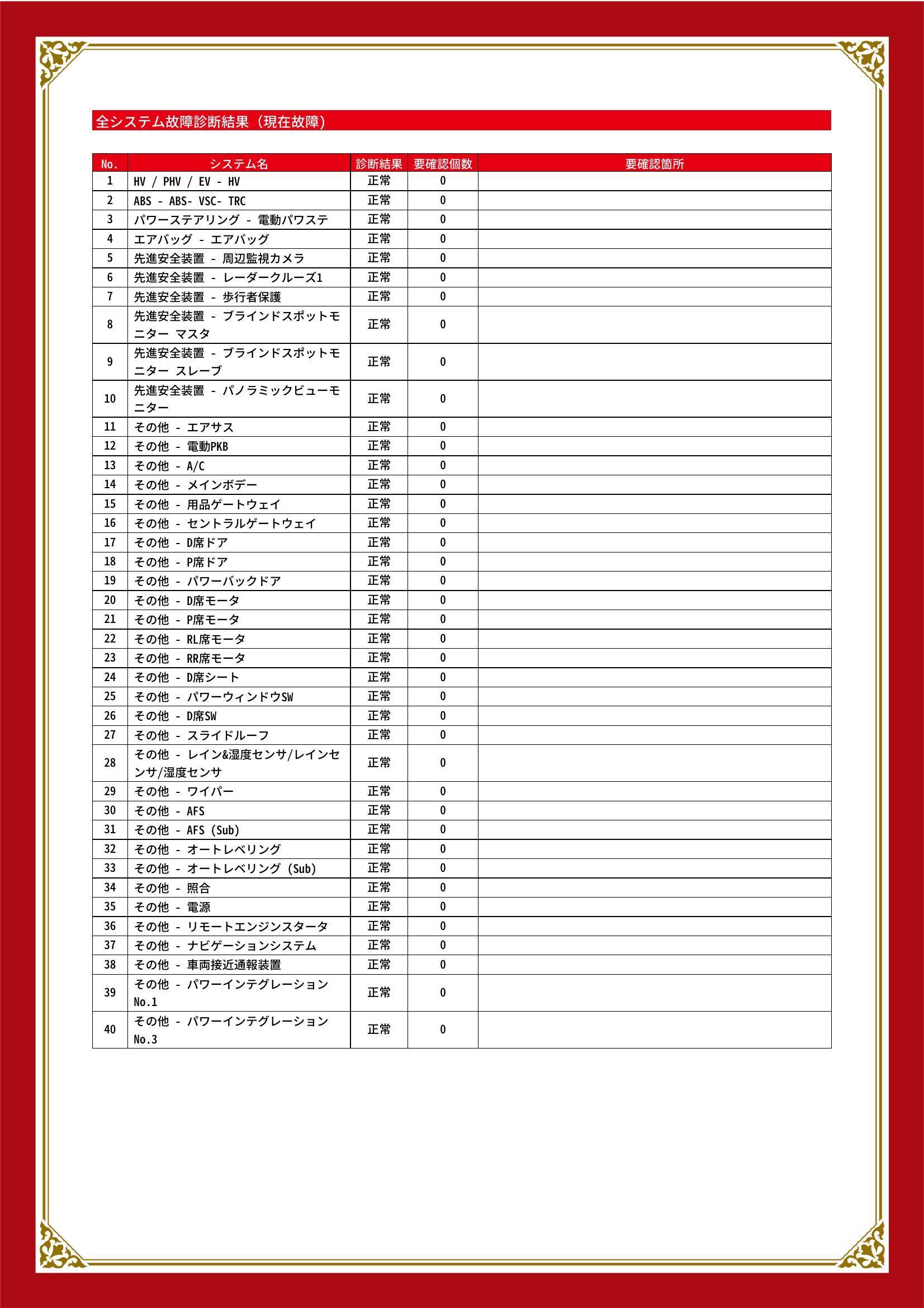 全システム故障診断結果（現在故障）

| No. | システム名 | 診断結果 | 要確認個数 | 要確認箇所 |
|---|---|---|---|---|
| 1 | HV / PHV / EV - HV | 正常 | 0 | |
| 2 | ABS - ABS- VSC- TRC | 正常 | 0 | |
| 3 | パワーステアリング - 電動パワステ | 正常 | 0 | |
| 4 | エアバッグ - エアバッグ | 正常 | 0 | |
| 5 | 先進安全装置 - 周辺監視カメラ | 正常 | 0 | |
| 6 | 先進安全装置 - レーダークルーズ1 | 正常 | 0 | |
| 7 | 先進安全装置 - 歩行者保護 | 正常 | 0 | |
| 8 | 先進安全装置 - ブラインドスポットモニター マスタ | 正常 | 0 | |
| 9 | 先進安全装置 - ブラインドスポットモニター スレーブ | 正常 | 0 | |
| 10 | 先進安全装置 - パノラミックビューモニター | 正常 | 0 | |
| 11 | その他 - エアサス | 正常 | 0 | |
| 12 | その他 - 電動PKB | 正常 | 0 | |
| 13 | その他 - A/C | 正常 | 0 | |
| 14 | その他 - メインボデー | 正常 | 0 | |
| 15 | その他 - 用品ゲートウェイ | 正常 | 0 | |
| 16 | その他 - セントラルゲートウェイ | 正常 | 0 | |
| 17 | その他 - D席ドア | 正常 | 0 | |
| 18 | その他 - P席ドア | 正常 | 0 | |
| 19 | その他 - パワーバックドア | 正常 | 0 | |
| 20 | その他 - D席モータ | 正常 | 0 | |
| 21 | その他 - P席モータ | 正常 | 0 | |
| 22 | その他 - RL席モータ | 正常 | 0 | |
| 23 | その他 - RR席モータ | 正常 | 0 | |
| 24 | その他 - D席シート | 正常 | 0 | |
| 25 | その他 - パワーウィンドウSW | 正常 | 0 | |
| 26 | その他 - D席SW | 正常 | 0 | |
| 27 | その他 - スライドルーフ | 正常 | 0 | |
| 28 | その他 - レイン&湿度センサ/レインセンサ/湿度センサ | 正常 | 0 | |
| 29 | その他 - ワイパー | 正常 | 0 | |
| 30 | その他 - AFS | 正常 | 0 | |
| 31 | その他 - AFS (Sub) | 正常 | 0 | |
| 32 | その他 - オートレベリング | 正常 | 0 | |
| 33 | その他 - オートレベリング (Sub) | 正常 | 0 | |
| 34 | その他 - 照合 | 正常 | 0 | |
| 35 | その他 - 電源 | 正常 | 0 | |
| 36 | その他 - リモートエンジンスタータ | 正常 | 0 | |
| 37 | その他 - ナビゲーションシステム | 正常 | 0 | |
| 38 | その他 - 車両接近通報装置 | 正常 | 0 | |
| 39 | その他 - パワーインテグレーション No.1 | 正常 | 0 | |
| 40 | その他 - パワーインテグレーション No.3 | 正常 | 0 | |